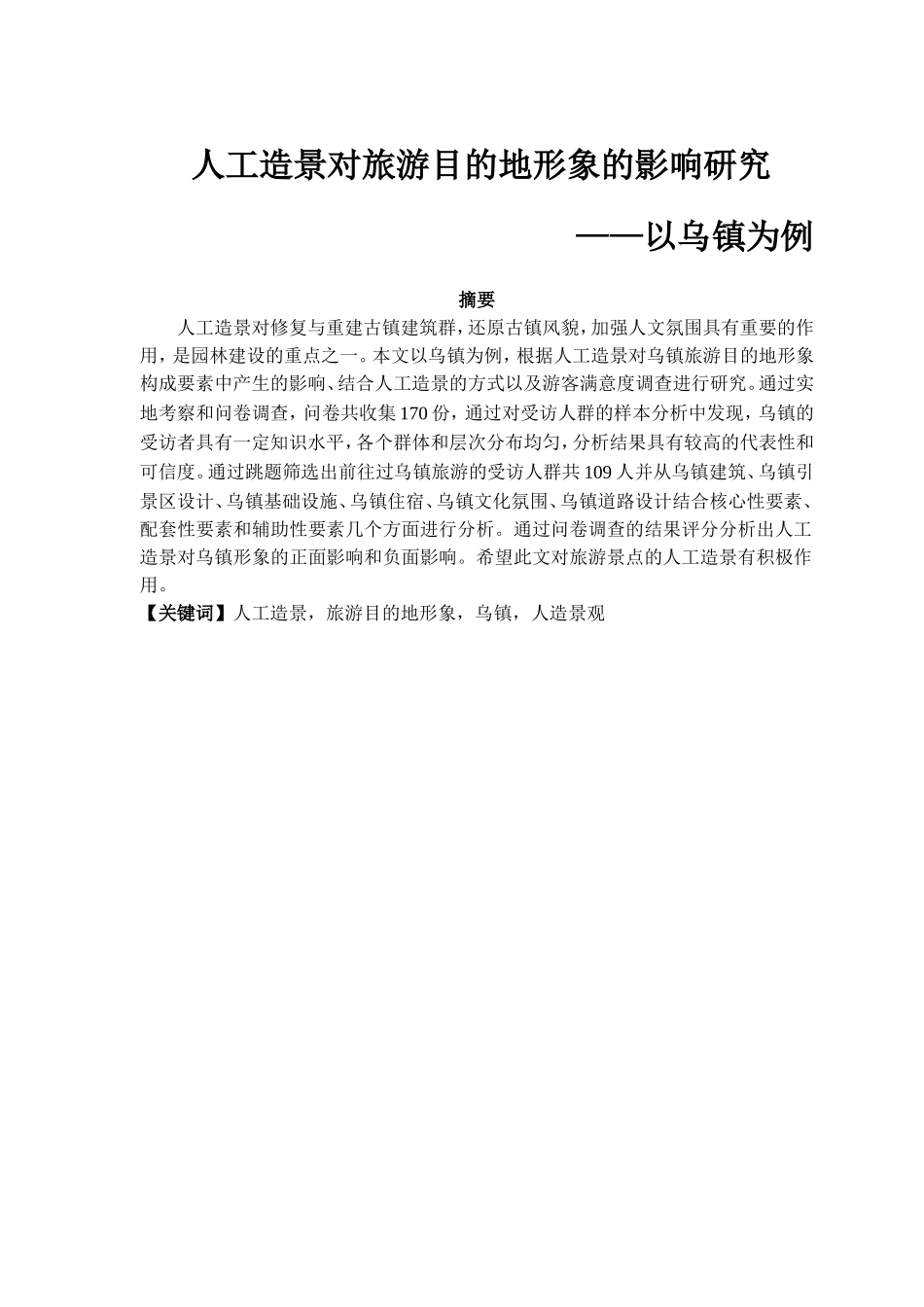 人工造景对旅游目的地形象的影响研究

——以乌镇为例

摘要

人工造景对修复与重建古镇建筑群，还原古镇风貌，加强人文氛围具有重要的作用，是园林建设的重点之一。本文以乌镇为例，根据人工造景对乌镇旅游目的地形象构成要素中产生的影响、结合人工造景的方式以及游客满意度调查进行研究。通过实地考察和问卷调查，问卷共收集170份，通过对受访人群的样本分析中发现，乌镇的受访者具有一定知识水平，各个群体和层次分布均匀，分析结果具有较高的代表性和可信度。通过跳题筛选出前往过乌镇旅游的受访人群共109人并从乌镇建筑、乌镇引景区设计、乌镇基础设施、乌镇住宿、乌镇文化氛围、乌镇道路设计结合核心性要素、配套性要素和辅助性要素几个方面进行分析。通过问卷调查的结果评分分析出人工造景对乌镇形象的正面影响和负面影响。希望此文对旅游景点的人工造景有积极作用。

【关键词】人工造景，旅游目的地形象，乌镇，人造景观